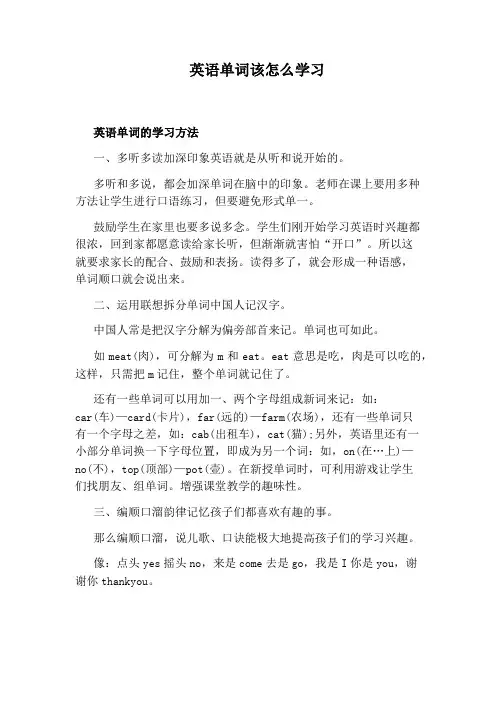 英语单词该怎么学习

英语单词的学习方法

一、多听多读加深印象英语就是从听和说开始的。

多听和多说，都会加深单词在脑中的印象。老师在课上要用多种方法让学生进行口语练习，但要避免形式单一。

鼓励学生在家里也要多说多念。学生们刚开始学习英语时兴趣都很浓，回到家都愿意读给家长听，但渐渐就害怕“开口”。所以这就要求家长的配合、鼓励和表扬。读得多了，就会形成一种语感，单词顺口就会说出来。

二、运用联想拆分单词中国人记汉字。

中国人常是把汉字分解为偏旁部首来记。单词也可如此。

如 meat(肉)，可分解为 m 和 eat。eat 意思是吃，肉是可以吃的，这样，只需把 m 记住，整个单词就记住了。

还有一些单词可以用加一、两个字母组成新词来记：如：car(车)—card(卡片)，far(远的)—farm(农场)，还有一些单词只有一个字母之差，如：cab(出租车)，cat(猫)；另外，英语里还有一小部分单词换一下字母位置，即成为另一个词：如，on(在…上)—no(不)，top(顶部)—pot(壶)。在新授单词时，可利用游戏让学生们找朋友、组单词。增强课堂教学的趣味性。

三、编顺口溜韵律记忆孩子们都喜欢有趣的事。

那么编顺口溜，说儿歌、口诀能极大地提高孩子们的学习兴趣。

像：点头 yes 摇头 no，来是 come 去是 go，我是 I 你是 you，谢谢你 thankyou。